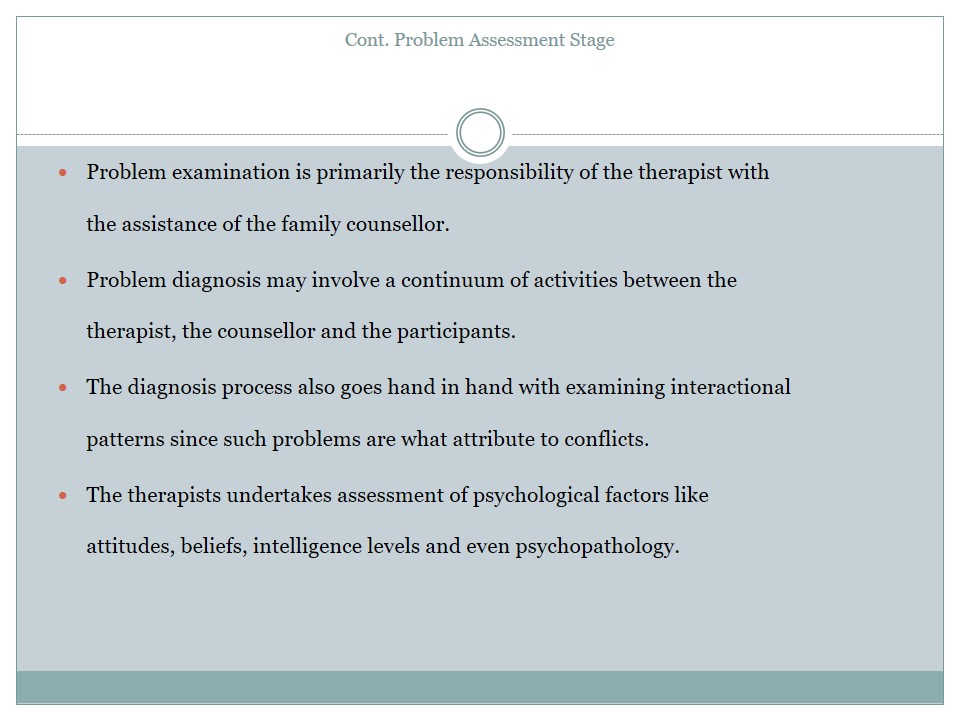 Cont. Problem Assessment Stage

- Problem examination is primarily the responsibility of the therapist with the assistance of the family counsellor.
- Problem diagnosis may involve a continuum of activities between the therapist, the counsellor and the participants.
- The diagnosis process also goes hand in hand with examining interactional patterns since such problems are what attribute to conflicts.
- The therapists undertakes assessment of psychological factors like attitudes, beliefs, intelligence levels and even psychopathology.